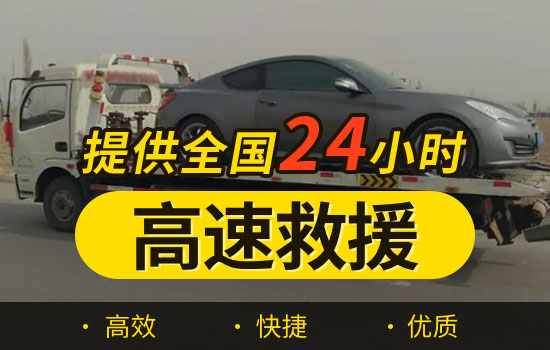 提供全国24小时

高速救援

· 高效 · 快捷 · 优质